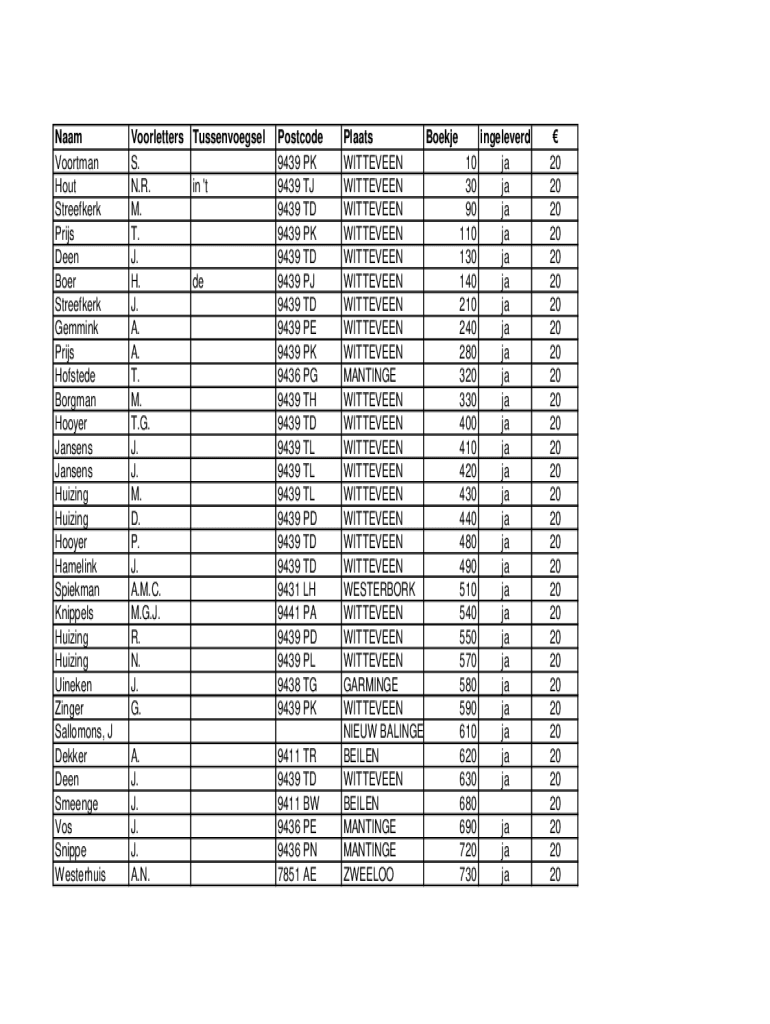 | Naam | Voorletters | Tussenvoegsel | Postcode | Plaats | Boekje | ingeleverd | € |
|---|---|---|---|---|---|---|---|
| Voortman | S. | | 9439 PK | WITTEVEEN | 10 | ja | 20 |
| Hout | N.R. | in 't | 9439 TJ | WITTEVEEN | 30 | ja | 20 |
| Streefkerk | M. | | 9439 TD | WITTEVEEN | 90 | ja | 20 |
| Prijs | T. | | 9439 PK | WITTEVEEN | 110 | ja | 20 |
| Deen | J. | | 9439 TD | WITTEVEEN | 130 | ja | 20 |
| Boer | H. | de | 9439 PJ | WITTEVEEN | 140 | ja | 20 |
| Streefkerk | J. | | 9439 TD | WITTEVEEN | 210 | ja | 20 |
| Gemmink | A. | | 9439 PE | WITTEVEEN | 240 | ja | 20 |
| Prijs | A. | | 9439 PK | WITTEVEEN | 280 | ja | 20 |
| Hofstede | T. | | 9436 PG | MANTINGE | 320 | ja | 20 |
| Borgman | M. | | 9439 TH | WITTEVEEN | 330 | ja | 20 |
| Hooyer | T.G. | | 9439 TD | WITTEVEEN | 400 | ja | 20 |
| Jansens | J. | | 9439 TL | WITTEVEEN | 410 | ja | 20 |
| Jansens | J. | | 9439 TL | WITTEVEEN | 420 | ja | 20 |
| Huizing | M. | | 9439 TL | WITTEVEEN | 430 | ja | 20 |
| Huizing | D. | | 9439 PD | WITTEVEEN | 440 | ja | 20 |
| Hooyer | P. | | 9439 TD | WITTEVEEN | 480 | ja | 20 |
| Hamelink | J. | | 9439 TD | WITTEVEEN | 490 | ja | 20 |
| Spiekman | A.M.C. | | 9431 LH | WESTERBORK | 510 | ja | 20 |
| Knippels | M.G.J. | | 9441 PA | WITTEVEEN | 540 | ja | 20 |
| Huizing | R. | | 9439 PD | WITTEVEEN | 550 | ja | 20 |
| Huizing | N. | | 9439 PL | WITTEVEEN | 570 | ja | 20 |
| Uineken | J. | | 9438 TG | GARMINGE | 580 | ja | 20 |
| Zinger | G. | | 9439 PK | WITTEVEEN | 590 | ja | 20 |
| Sallomons, J | | | | NIEUW BALINGE | 610 | ja | 20 |
| Dekker | A. | | 9411 TR | BEILEN | 620 | ja | 20 |
| Deen | J. | | 9439 TD | WITTEVEEN | 630 | ja | 20 |
| Smeenge | J. | | 9411 BW | BEILEN | 680 | | 20 |
| Vos | J. | | 9436 PE | MANTINGE | 690 | ja | 20 |
| Snippe | J. | | 9436 PN | MANTINGE | 720 | ja | 20 |
| Westerhuis | A.N. | | 7851 AE | ZWEELOO | 730 | ja | 20 |